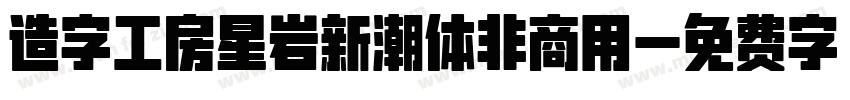 造字工房星岩新潮体非商用-免费字